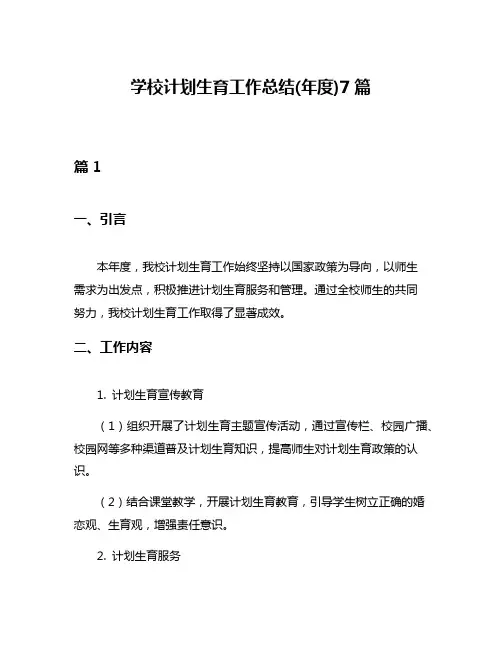 学校计划生育工作总结(年度)7篇

篇1

一、引言

本年度，我校计划生育工作始终坚持以国家政策为导向，以师生需求为出发点，积极推进计划生育服务和管理。通过全校师生的共同努力，我校计划生育工作取得了显著成效。

二、工作内容

1. 计划生育宣传教育

（1）组织开展了计划生育主题宣传活动，通过宣传栏、校园广播、校园网等多种渠道普及计划生育知识，提高师生对计划生育政策的认识。

（2）结合课堂教学，开展计划生育教育，引导学生树立正确的婚恋观、生育观，增强责任意识。

2. 计划生育服务